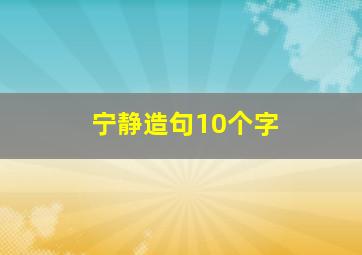 宁静造句10个字